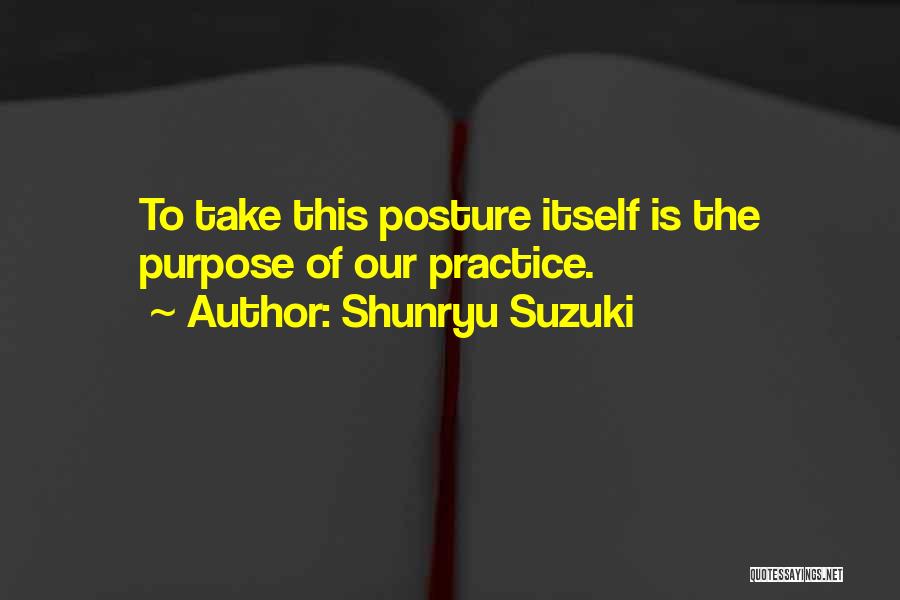 To take this posture itself is the purpose of our practice.
~ Author: Shunryu Suzuki

QUOTESSAYINGS.NET